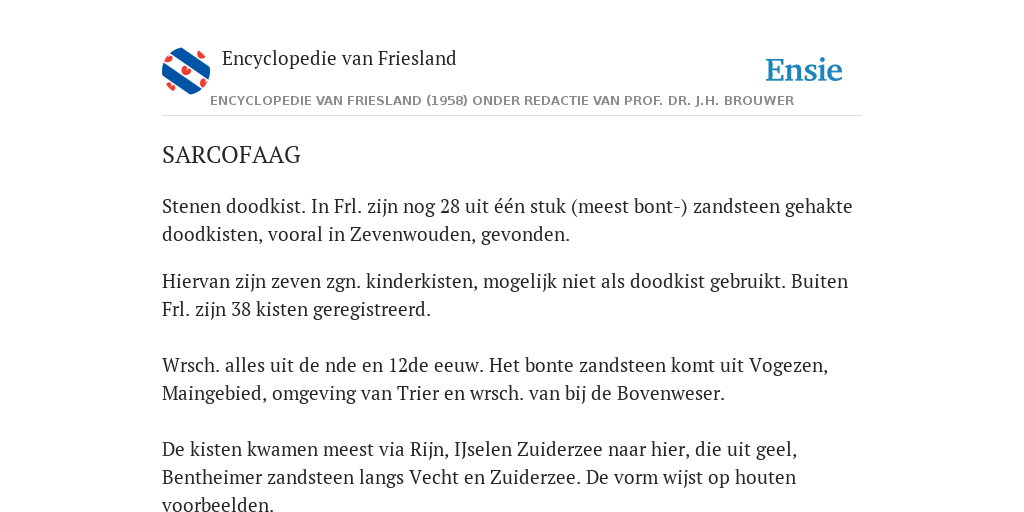 Encyclopedie van Friesland

Ensie

ENCYCLOPEDIE VAN FRIESLAND (1958) ONDER REDACTIE VAN PROF. DR. J.H. BROUWER

SARCOFAAG

Stenen doodkist. In Frl. zijn nog 28 uit één stuk (meest bont-) zandsteen gehakte doodkisten, vooral in Zevenwouden, gevonden.

Hiervan zijn zeven zgn. kinderkisten, mogelijk niet als doodkist gebruikt. Buiten Frl. zijn 38 kisten geregistreerd.

Wrsch. alles uit de nde en 12de eeuw. Het bonte zandsteen komt uit Vogezen, Maingebied, omgeving van Trier en wrsch. van bij de Bovenweser.

De kisten kwamen meest via Rijn, IJselen Zuiderzee naar hier, die uit geel, Bentheimer zandsteen langs Vecht en Zuiderzee. De vorm wijst op houten voorbeelden.